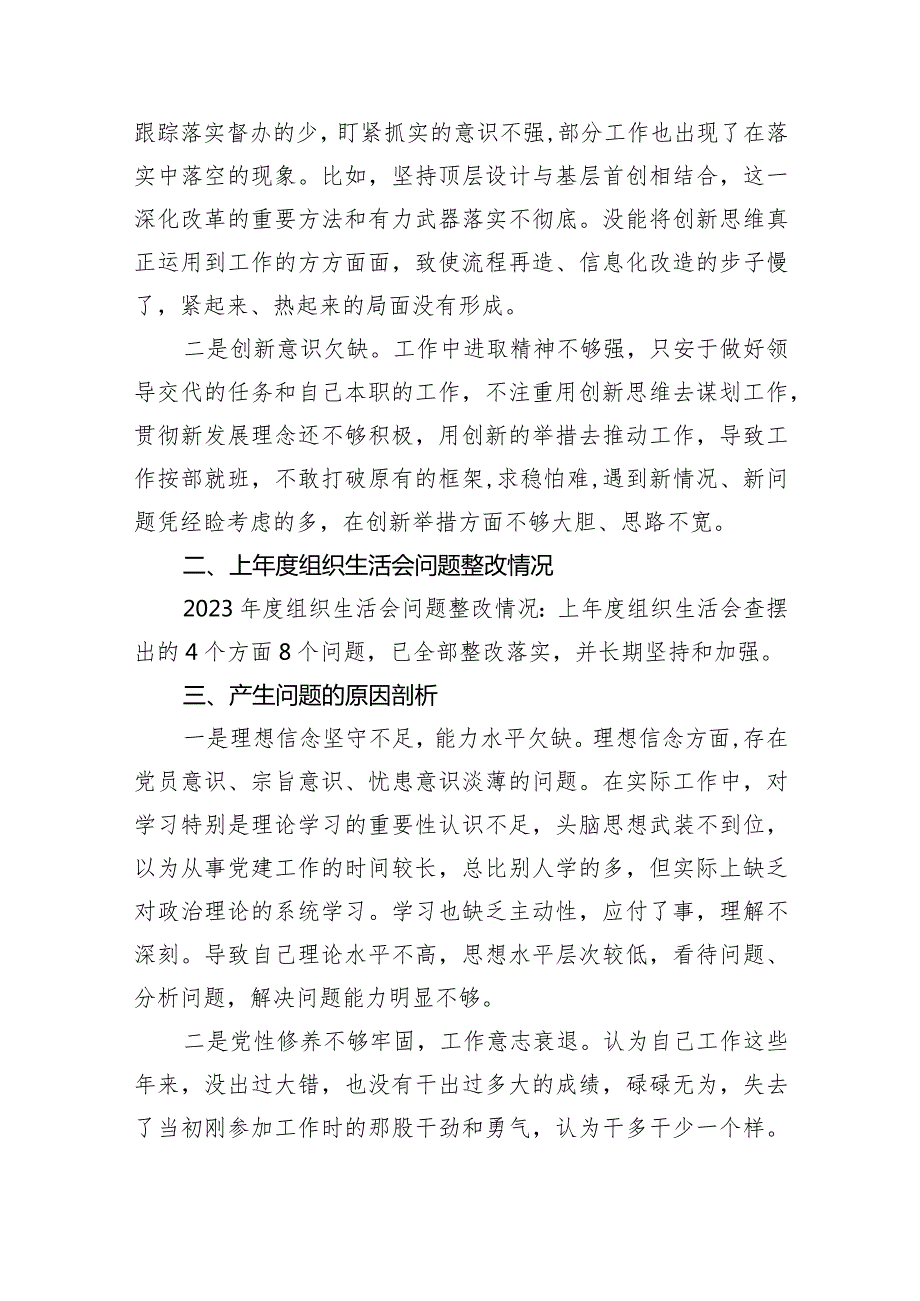 跟踪落实督办的少，盯紧抓实的意识不强，部分工作也出现了在落实中落空的现象。比如，坚持顶层设计与基层首创相结合，这一深化改革的重要方法和有力武器落实不彻底。没能将创新思维真正运用到工作的方方面面，致使流程再造、信息化改造的步子慢了，紧起来、热起来的局面没有形成。

二是创新意识欠缺。工作中进取精神不够强，只安于做好领导交代的任务和自己本职的工作，不注重用创新思维去谋划工作，贯彻新发展理念还不够积极，用创新的举措去推动工作，导致工作按部就班，不敢打破原有的框架，求稳怕难，遇到新情况、新问题凭经验考虑的多，在创新举措方面不够大胆、思路不宽。

二、上年度组织生活会问题整改情况

2023年度组织生活会问题整改情况：上年度组织生活会查摆出的4个方面8个问题，已全部整改落实，并长期坚持和加强。

三、产生问题的原因剖析

一是理想信念坚守不足，能力水平欠缺。理想信念方面，存在党员意识、宗旨意识、忧患意识淡薄的问题。在实际工作中，对学习特别是理论学习的重要性认识不足，头脑思想武装不到位，以为从事党建工作的时间较长，总比别人学的多，但实际上缺乏对政治理论的系统学习。学习也缺乏主动性，应付了事，理解不深刻。导致自己理论水平不高，思想水平层次较低，看待问题、分析问题，解决问题能力明显不够。

二是党性修养不够牢固，工作意志衰退。认为自己工作这些年来，没出过大错，也没有干出过多大的成绩，碌碌无为，失去了当初刚参加工作时的那股干劲和勇气，认为干多干少一个样。